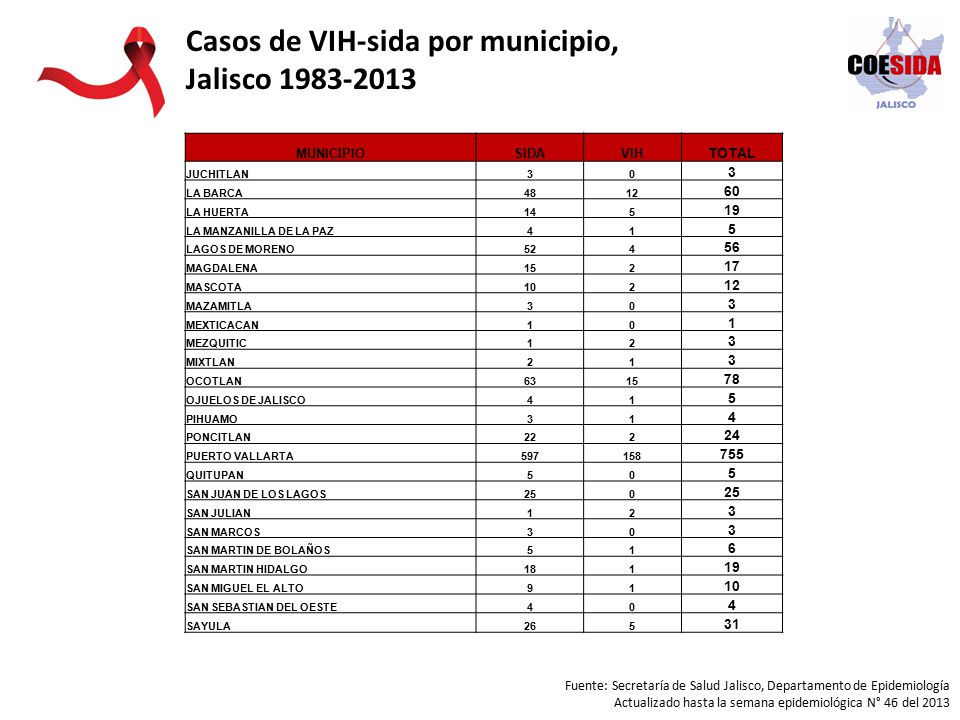 Casos de VIH-sida por municipio, Jalisco 1983-2013

COESIDA
JALISCO

| MUNICIPIO | SIDA | VIH | TOTAL |
|---|---|---|---|
| JUCHITLAN | 3 | 0 | 3 |
| LA BARCA | 48 | 12 | 60 |
| LA HUERTA | 14 | 5 | 19 |
| LA MANZANILLA DE LA PAZ | 4 | 1 | 5 |
| LAGOS DE MORENO | 52 | 4 | 56 |
| MAGDALENA | 15 | 2 | 17 |
| MASCOTA | 10 | 2 | 12 |
| MAZAMITLA | 3 | 0 | 3 |
| MEXTICACAN | 1 | 0 | 1 |
| MEZQUITIC | 1 | 2 | 3 |
| MIXTLAN | 2 | 1 | 3 |
| OCOTLAN | 63 | 15 | 78 |
| OJUELOS DE JALISCO | 4 | 1 | 5 |
| PIHUAMO | 3 | 1 | 4 |
| PONCITLAN | 22 | 2 | 24 |
| PUERTO VALLARTA | 597 | 158 | 755 |
| QUITUPAN | 5 | 0 | 5 |
| SAN JUAN DE LOS LAGOS | 25 | 0 | 25 |
| SAN JULIAN | 1 | 2 | 3 |
| SAN MARCOS | 3 | 0 | 3 |
| SAN MARTIN DE BOLAÑOS | 5 | 1 | 6 |
| SAN MARTIN HIDALGO | 18 | 1 | 19 |
| SAN MIGUEL EL ALTO | 9 | 1 | 10 |
| SAN SEBASTIAN DEL OESTE | 4 | 0 | 4 |
| SAYULA | 26 | 5 | 31 |

Fuente: Secretaría de Salud Jalisco, Departamento de Epidemiología
Actualizado hasta la semana epidemiológica N° 46 del 2013